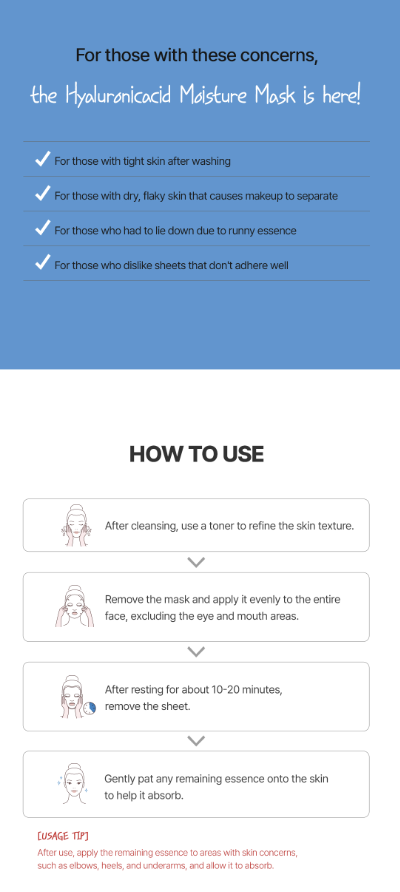 For those with these concerns,

the Hyaluronicacid Moisture Mask is here!

✓ For those with tight skin after washing

✓ For those with dry, flaky skin that causes makeup to separate

✓ For those who had to lie down due to runny essence

✓ For those who dislike sheets that don't adhere well

HOW TO USE

After cleansing, use a toner to refine the skin texture.

Remove the mask and apply it evenly to the entire face, excluding the eye and mouth areas.

After resting for about 10-20 minutes, remove the sheet.

Gently pat any remaining essence onto the skin to help it absorb.

[USAGE TIP]

After use, apply the remaining essence to areas with skin concerns, such as elbows, heels, and underarms, and allow it to absorb.